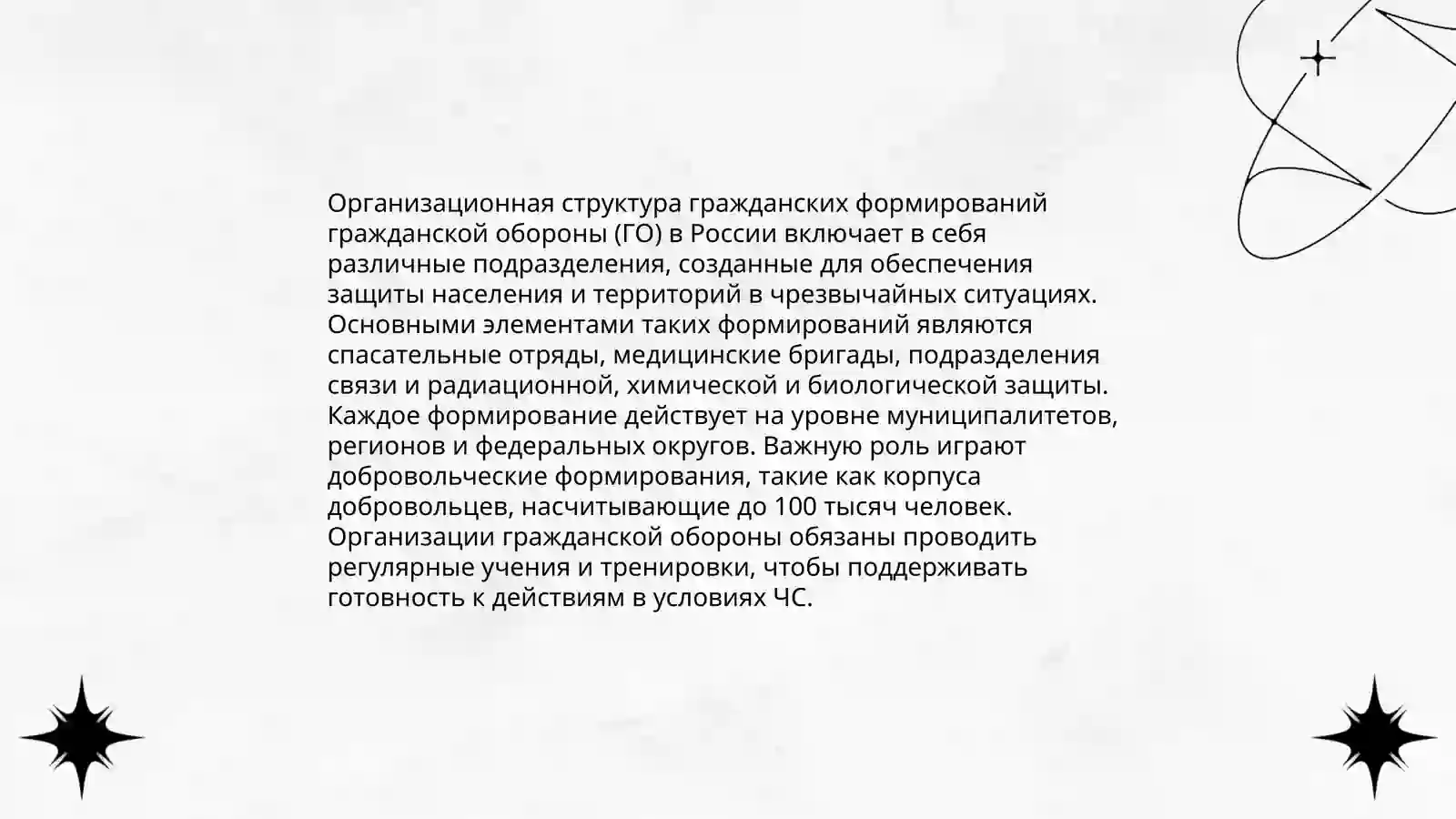 Организационная структура гражданских формирований гражданской обороны (ГО) в России включает в себя различные подразделения, созданные для обеспечения защиты населения и территорий в чрезвычайных ситуациях. Основными элементами таких формирований являются спасательные отряды, медицинские бригады, подразделения связи и радиационной, химической и биологической защиты. Каждое формирование действует на уровне муниципалитетов, регионов и федеральных округов. Важную роль играют добровольческие формирования, такие как корпуса добровольцев, насчитывающие до 100 тысяч человек. Организации гражданской обороны обязаны проводить регулярные учения и тренировки, чтобы поддерживать готовность к действиям в условиях ЧС.